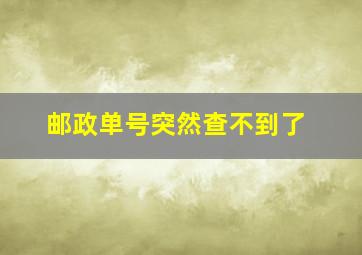 邮政单号突然查不到了